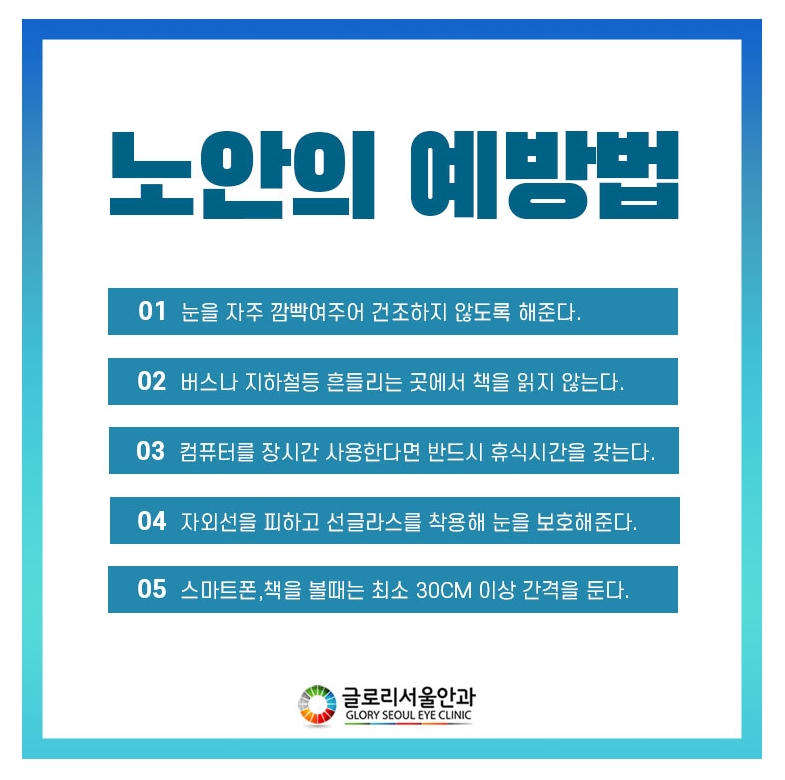 노안의 예방법

01 눈을 자주 깜빡여주어 건조하지 않도록 해준다.

02 버스나 지하철등 흔들리는 곳에서 책을 읽지 않는다.

03 컴퓨터를 장시간 사용한다면 반드시 휴식시간을 갖는다.

04 자외선을 피하고 선글라스를 착용해 눈을 보호해준다.

05 스마트폰,책을 볼때는 최소 30CM 이상 간격을 둔다.

글로리서울안과
GLORY SEOUL EYE CLINIC